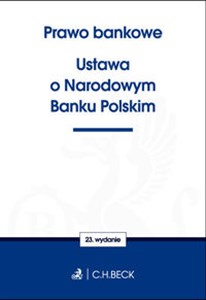 Prawo bankowe

Ustawa o Narodowym Banku Polskim

23. wydanie

C.H.BECK